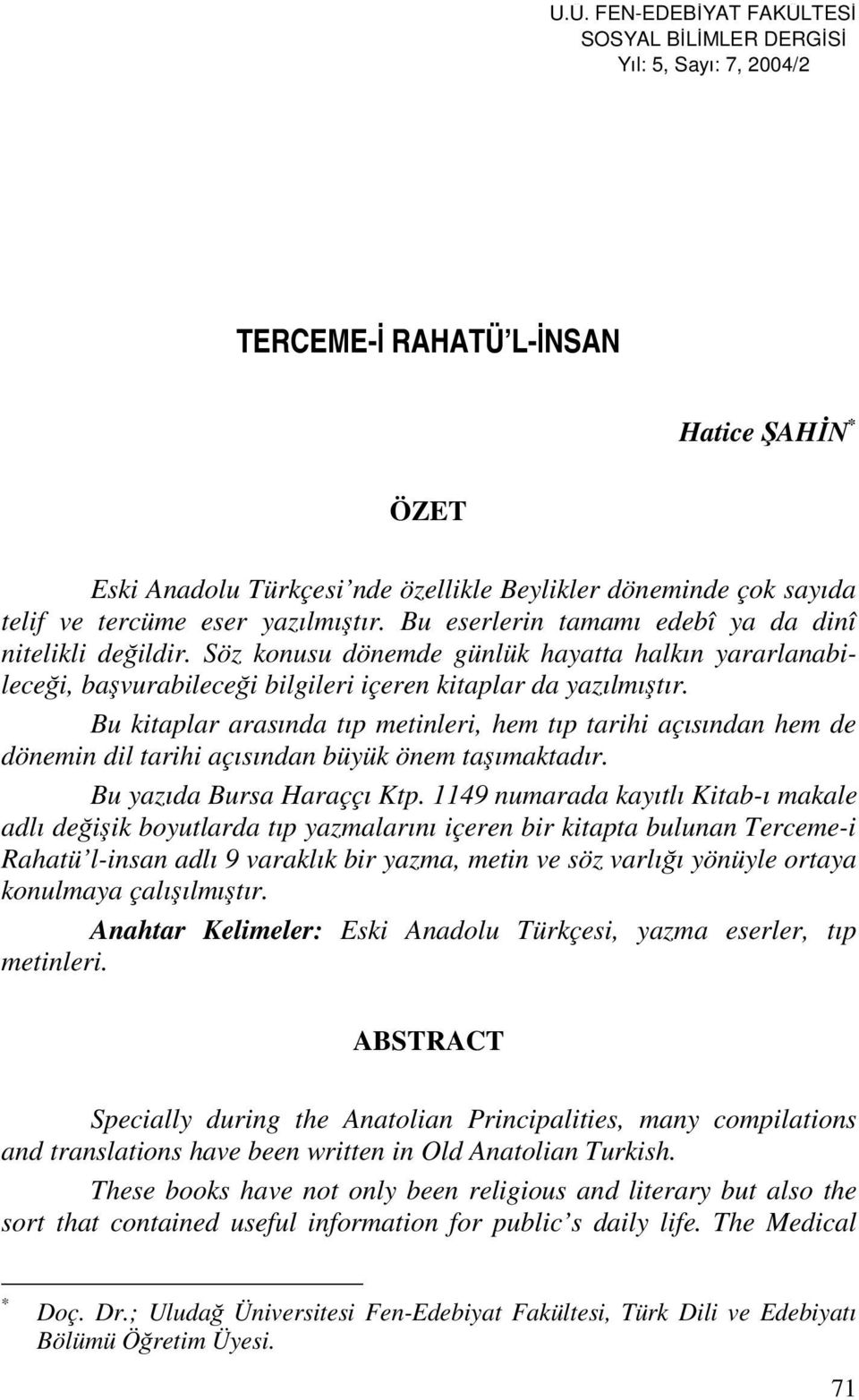 U.U. FEN-EDEBİYAT FAKULTESİ
SOSYAL BİLİMLER DERGİSİ
Yıl: 5, Sayı: 7, 2004/2

TERCEME-İ RAHATÜ'L-İNSAN

Hatice ŞAHİN*

ÖZET

Eski Anadolu Türkçesi'nde özellikle Beylikler döneminde çok sayıda telif ve tercüme eser yazılmıştır. Bu eserlerin tamamı edebî ya da dinî nitelikli değildir. Söz konusu dönemde günlük hayatta halkın yararlanabileceği, başvurabileceği bilgileri içeren kitaplar da yazılmıştır.

Bu kitaplar arasında tıp metinleri, hem tıp tarihi açısından hem de dönemin dil tarihi açısından büyük önem taşımaktadır.

Bu yazıda Bursa Haraççı Ktp. 1149 numarada kayıtlı Kitab-ı makale adlı değişik boyutlarda tıp yazmalarını içeren bir kitapta bulunan Terceme-i Rahatü'l-insan adlı 9 varaklık bir yazma, metin ve söz varlığı yönüyle ortaya konulmaya çalışılmıştır.

Anahtar Kelimeler: Eski Anadolu Türkçesi, yazma eserler, tıp metinleri.

ABSTRACT

Specially during the Anatolian Principalities, many compilations and translations have been written in Old Anatolian Turkish.

These books have not only been religious and literary but also the sort that contained useful information for public's daily life. The Medical

* Doç. Dr.; Uludağ Üniversitesi Fen-Edebiyat Fakültesi, Türk Dili ve Edebiyatı Bölümü Öğretim Üyesi.

71